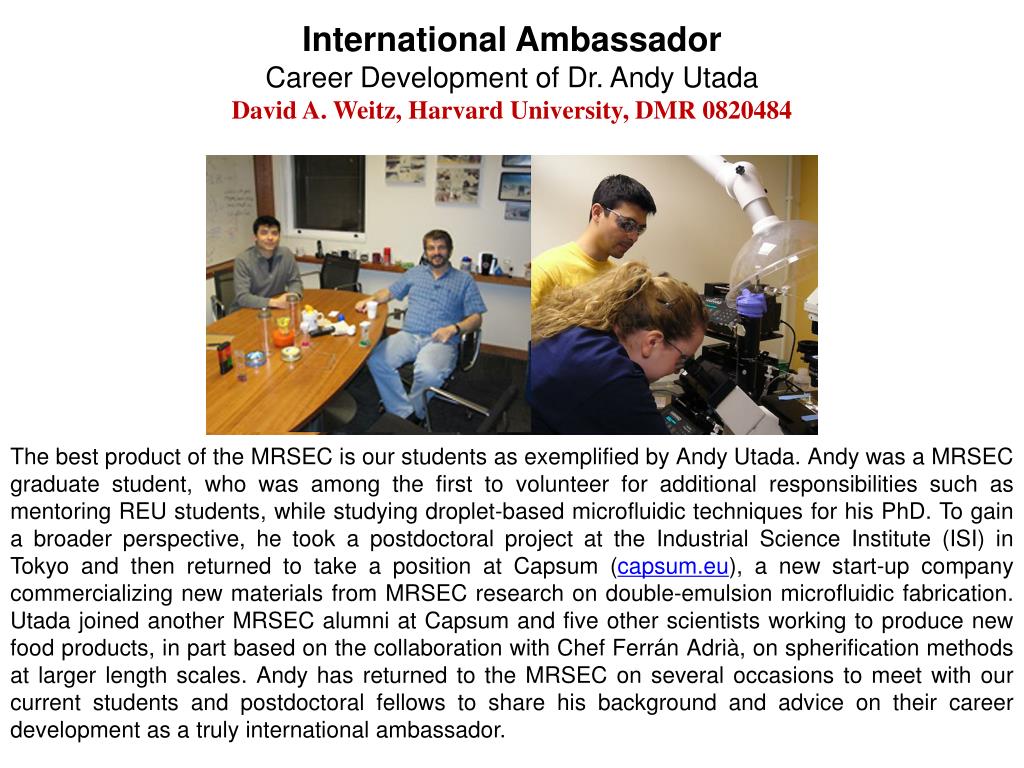 International Ambassador
Career Development of Dr. Andy Utada
David A. Weitz, Harvard University, DMR 0820484

The best product of the MRSEC is our students as exemplified by Andy Utada. Andy was a MRSEC graduate student, who was among the first to volunteer for additional responsibilities such as mentoring REU students, while studying droplet-based microfluidic techniques for his PhD. To gain a broader perspective, he took a postdoctoral project at the Industrial Science Institute (ISI) in Tokyo and then returned to take a position at Capsum (capsum.eu), a new start-up company commercializing new materials from MRSEC research on double-emulsion microfluidic fabrication. Utada joined another MRSEC alumni at Capsum and five other scientists working to produce new food products, in part based on the collaboration with Chef Ferrán Adrià, on spherification methods at larger length scales. Andy has returned to the MRSEC on several occasions to meet with our current students and postdoctoral fellows to share his background and advice on their career development as a truly international ambassador.